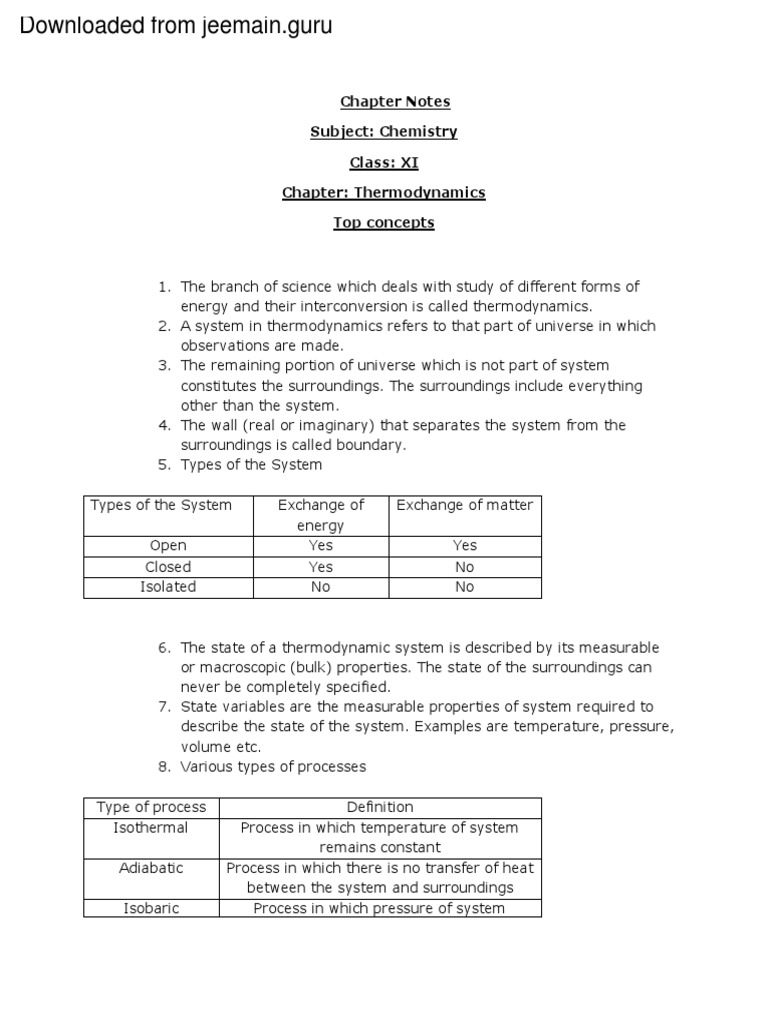 Downloaded from jeemain.guru

Chapter Notes

Subject: Chemistry

Class: XI

Chapter: Thermodynamics

Top concepts

1. The branch of science which deals with study of different forms of energy and their interconversion is called thermodynamics.
2. A system in thermodynamics refers to that part of universe in which observations are made.
3. The remaining portion of universe which is not part of system constitutes the surroundings. The surroundings include everything other than the system.
4. The wall (real or imaginary) that separates the system from the surroundings is called boundary.
5. Types of the System

| Types of the System | Exchange of energy | Exchange of matter |
|---|---|---|
| Open | Yes | Yes |
| Closed | Yes | No |
| Isolated | No | No |

6. The state of a thermodynamic system is described by its measurable or macroscopic (bulk) properties. The state of the surroundings can never be completely specified.
7. State variables are the measurable properties of system required to describe the state of the system. Examples are temperature, pressure, volume etc.
8. Various types of processes

| Type of process | Definition |
|---|---|
| Isothermal | Process in which temperature of system remains constant |
| Adiabatic | Process in which there is no transfer of heat between the system and surroundings |
| Isobaric | Process in which pressure of system |